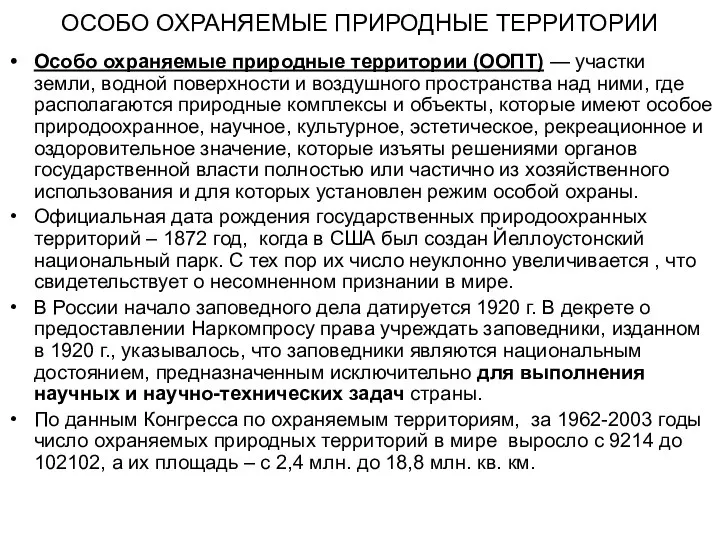 ОСОБО ОХРАНЯЕМЫЕ ПРИРОДНЫЕ ТЕРРИТОРИИ

• Особо охраняемые природные территории (ООПТ) — участки земли, водной поверхности и воздушного пространства над ними, где располагаются природные комплексы и объекты, которые имеют особое природоохранное, научное, культурное, эстетическое, рекреационное и оздоровительное значение, которые изъяты решениями органов государственной власти полностью или частично из хозяйственного использования и для которых установлен режим особой охраны.

• Официальная дата рождения государственных природоохранных территорий – 1872 год, когда в США был создан Йеллоустонский национальный парк. С тех пор их число неуклонно увеличивается , что свидетельствует о несомненном признании в мире.

• В России начало заповедного дела датируется 1920 г. В декрете о предоставлении Наркомпросу права учреждать заповедники, изданном в 1920 г., указывалось, что заповедники являются национальным достоянием, предназначенным исключительно для выполнения научных и научно-технических задач страны.

• По данным Конгресса по охраняемым территориям, за 1962-2003 годы число охраняемых природных территорий в мире выросло с 9214 до 102102, а их площадь – с 2,4 млн. до 18,8 млн. кв. км.